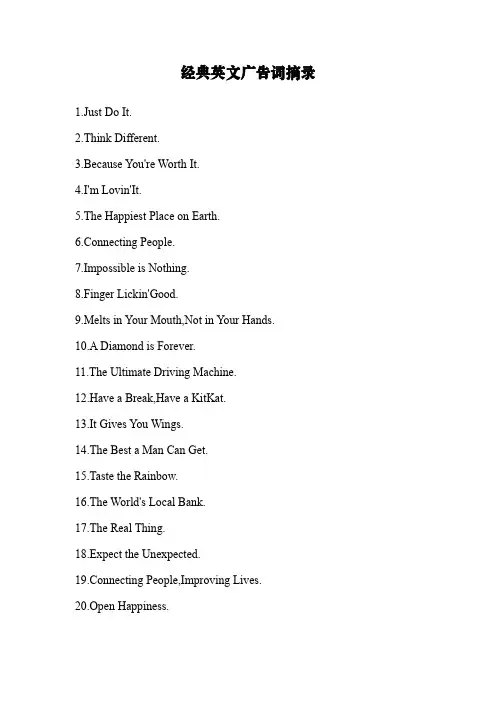 经典英文广告词摘录

1.Just Do It.

2.Think Different.

3.Because You're Worth It.

4.I'm Lovin'It.

5.The Happiest Place on Earth.

6.Connecting People.

7.Impossible is Nothing.

8.Finger Lickin'Good.

9.Melts in Your Mouth,Not in Your Hands.

10.A Diamond is Forever.

11.The Ultimate Driving Machine.

12.Have a Break,Have a KitKat.

13.It Gives You Wings.

14.The Best a Man Can Get.

15.Taste the Rainbow.

16.The World's Local Bank.

17.The Real Thing.

18.Expect the Unexpected.

19.Connecting People,Improving Lives.

20.Open Happiness.